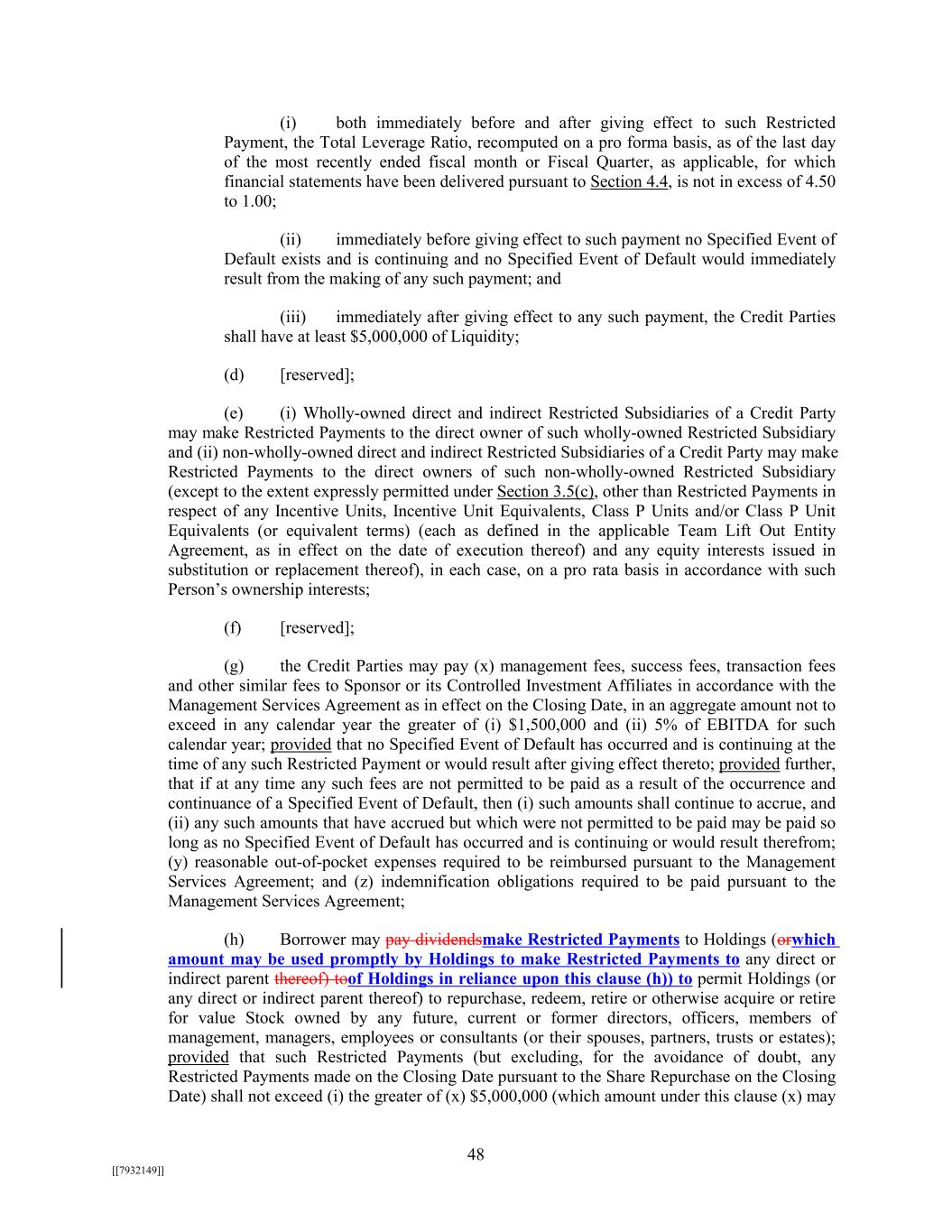 (i) both immediately before and after giving effect to such Restricted Payment, the Total Leverage Ratio, recomputed on a pro forma basis, as of the last day of the most recently ended fiscal month or Fiscal Quarter, as applicable, for which financial statements have been delivered pursuant to Section 4.4, is not in excess of 4.50 to 1.00;

(ii) immediately before giving effect to such payment no Specified Event of Default exists and is continuing and no Specified Event of Default would immediately result from the making of any such payment; and

(iii) immediately after giving effect to any such payment, the Credit Parties shall have at least $5,000,000 of Liquidity;

(d) [reserved];

(e) (i) Wholly-owned direct and indirect Restricted Subsidiaries of a Credit Party may make Restricted Payments to the direct owner of such wholly-owned Restricted Subsidiary and (ii) non-wholly-owned direct and indirect Restricted Subsidiaries of a Credit Party may make Restricted Payments to the direct owners of such non-wholly-owned Restricted Subsidiary (except to the extent expressly permitted under Section 3.5(c), other than Restricted Payments in respect of any Incentive Units, Incentive Unit Equivalents, Class P Units and/or Class P Unit Equivalents (or equivalent terms) (each as defined in the applicable Team Lift Out Entity Agreement, as in effect on the date of execution thereof) and any equity interests issued in substitution or replacement thereof), in each case, on a pro rata basis in accordance with such Person's ownership interests;

(f) [reserved];

(g) the Credit Parties may pay (x) management fees, success fees, transaction fees and other similar fees to Sponsor or its Controlled Investment Affiliates in accordance with the Management Services Agreement as in effect on the Closing Date, in an aggregate amount not to exceed in any calendar year the greater of (i) $1,500,000 and (ii) 5% of EBITDA for such calendar year; provided that no Specified Event of Default has occurred and is continuing at the time of any such Restricted Payment or would result after giving effect thereto; provided further, that if at any time any such fees are not permitted to be paid as a result of the occurrence and continuance of a Specified Event of Default, then (i) such amounts shall continue to accrue, and (ii) any such amounts that have accrued but which were not permitted to be paid may be paid so long as no Specified Event of Default has occurred and is continuing or would result therefrom; (y) reasonable out-of-pocket expenses required to be reimbursed pursuant to the Management Services Agreement; and (z) indemnification obligations required to be paid pursuant to the Management Services Agreement;

(h) Borrower may pay dividendsmake Restricted Payments to Holdings (orwhich amount may be used promptly by Holdings to make Restricted Payments to any direct or indirect parent thereof) toof Holdings in reliance upon this clause (h)) to permit Holdings (or any direct or indirect parent thereof) to repurchase, redeem, retire or otherwise acquire or retire for value Stock owned by any future, current or former directors, officers, members of management, managers, employees or consultants (or their spouses, partners, trusts or estates); provided that such Restricted Payments (but excluding, for the avoidance of doubt, any Restricted Payments made on the Closing Date pursuant to the Share Repurchase on the Closing Date) shall not exceed (i) the greater of (x) $5,000,000 (which amount under this clause (x) may

48

[[7932149]]